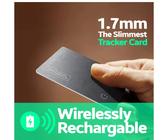 1.7mm
The Slimmest
Tracker Card

Wirelessly
Rechargable